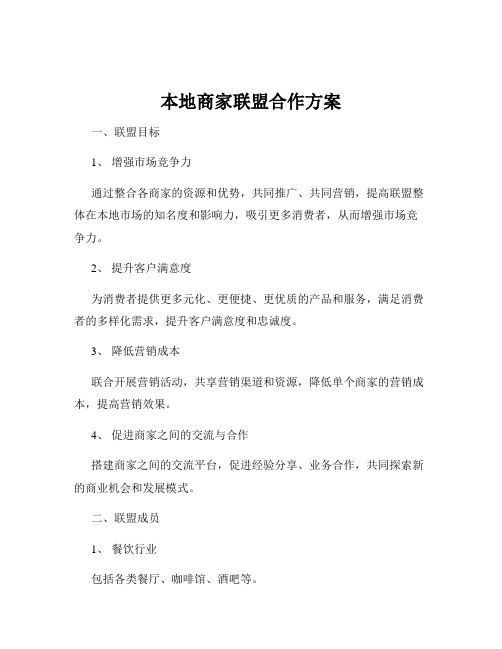 本地商家联盟合作方案

一、联盟目标

1、 增强市场竞争力

通过整合各商家的资源和优势，共同推广、共同营销，提高联盟整体在本地市场的知名度和影响力，吸引更多消费者，从而增强市场竞争力。

2、 提升客户满意度

为消费者提供更多元化、更便捷、更优质的产品和服务，满足消费者的多样化需求，提升客户满意度和忠诚度。

3、 降低营销成本

联合开展营销活动，共享营销渠道和资源，降低单个商家的营销成本，提高营销效果。

4、 促进商家之间的交流与合作

搭建商家之间的交流平台，促进经验分享、业务合作，共同探索新的商业机会和发展模式。

二、联盟成员

1、 餐饮行业

包括各类餐厅、咖啡馆、酒吧等。